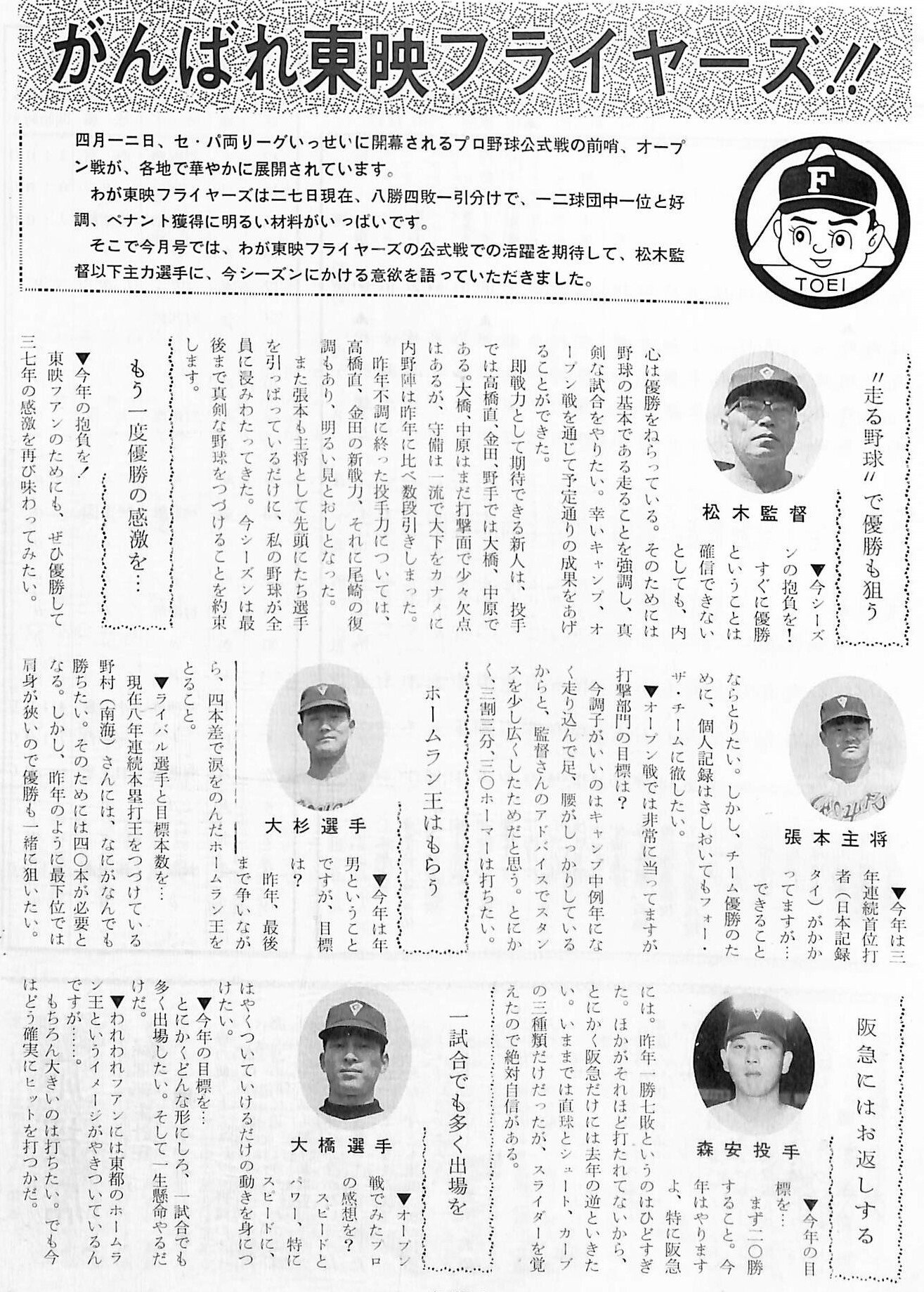 がんばれ東映フライヤーズ!!

四月一二日、セ・パ両リーグいっせいに開幕されるプロ野球公式戦の前哨、オープン戦が、各地で華やかに展開されています。
わが東映フライヤーズは二七日現在、八勝四敗一引分けで、一二球団中一位と好調、ペナント獲得に明るい材料がいっぱいです。
そこで今月号では、わが東映フライヤーズの公式戦での活躍を期待して、松木監督以下主力選手に、今シーズンにかける意欲を語っていただきました。

F
TOEI

〃走る野球〃で優勝も狙う

松木監督

▼今シーズンの抱負を！
すぐに優勝ということは確信できないとしても、内心は優勝をねらっている。そのためには野球の基本である走ることを強調し、真剣な試合をやりたい。幸いキャンプ、オープン戦を通じて予定通りの成果をあげることができた。
即戦力として期待できる新人は、投手では高橋直、金田、野手では大橋、中原である。大橋、中原はまだ打撃面で少々欠点はあるが、守備は一流で大下をカナメに内野陣は昨年に比べ数段引きしまった。
昨年不調に終った投手力については、高橋直、金田の新戦力、それに尾崎の復調もあり、明るい見とおしとなった。
また張本も主将として先頭にたち選手を引っぱっているだけに、私の野球が全員に浸みわたってきた。今シーズンは最後まで真剣な野球をつづけることを約束します。

もう一度優勝の感激を…

▼今年の抱負を！
東映ファンのためにも、ぜひ優勝して三七年の感激を再び味わってみたい。

張本主将

▼今年は三年連続首位打者（日本記録タイ）がかかってますが…
できることならとりたい。しかし、チーム優勝のために、個人記録はさしおいてもフォー・ザ・チームに徹したい。
▼オープン戦では非常に当ってますが打撃部門の目標は？
今調子がいいのはキャンプ中例年になく走り込んで足、腰がしっかりしているからと、監督さんのアドバイスでスタンスを少し広くしたためだと思う。とにかく、三割三分、三〇ホーマーは打ちたい。

ホームラン王はもらう

大杉選手

▼今年は年男ということですが、目標は？
昨年、最後まで争いながら、四本差で涙をのんだホームラン王をとること。
▼ライバル選手と目標本数を…
現在八年連続本塁打王をつづけている野村（南海）さんには、なにがなんでも勝ちたい。そのためには四〇本が必要となる。しかし、昨年のように最下位では肩身が狭いので優勝も一緒に狙いたい。

阪急にはお返しする

森安投手

▼今年の目標を…
まず二〇勝すること。今年はやりますよ、特に阪急には。昨年一勝七敗というのはひどすぎた。ほかがそれほど打たれてないから、とにかく阪急だけには去年の逆といきたい。いままでは直球とシュート、カーブの三種類だけだったが、スライダーを覚えたので絶対自信がある。

一試合でも多く出場を

大橋選手

▼オープン戦でみたプロの感想を？
スピードとパワー、特にスピードに、はやくついていけるだけの動きを身につけたい。
▼今年の目標を…
とにかくどんな形にしろ、一試合でも多く出場したい。そして一生懸命やるだけだ。
▼われわれファンには東都のホームラン王というイメージがやきついているんですが……。
もちろん大きいのは打ちたい。でも今はどう確実にヒットを打つかだ。